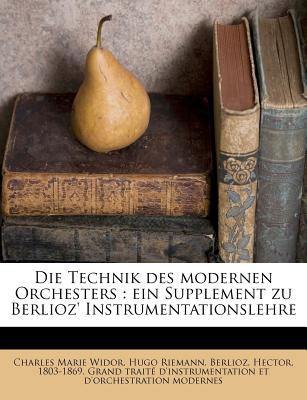 Die Technik des modernen Orchesters : ein Supplement zu Berlioz' Instrumentationslehre

Charles Marie Widor, Hugo Riemann, Berlioz, Hector, 1803-1869. Grand traité d'instrumentation et d'orchestration modernes